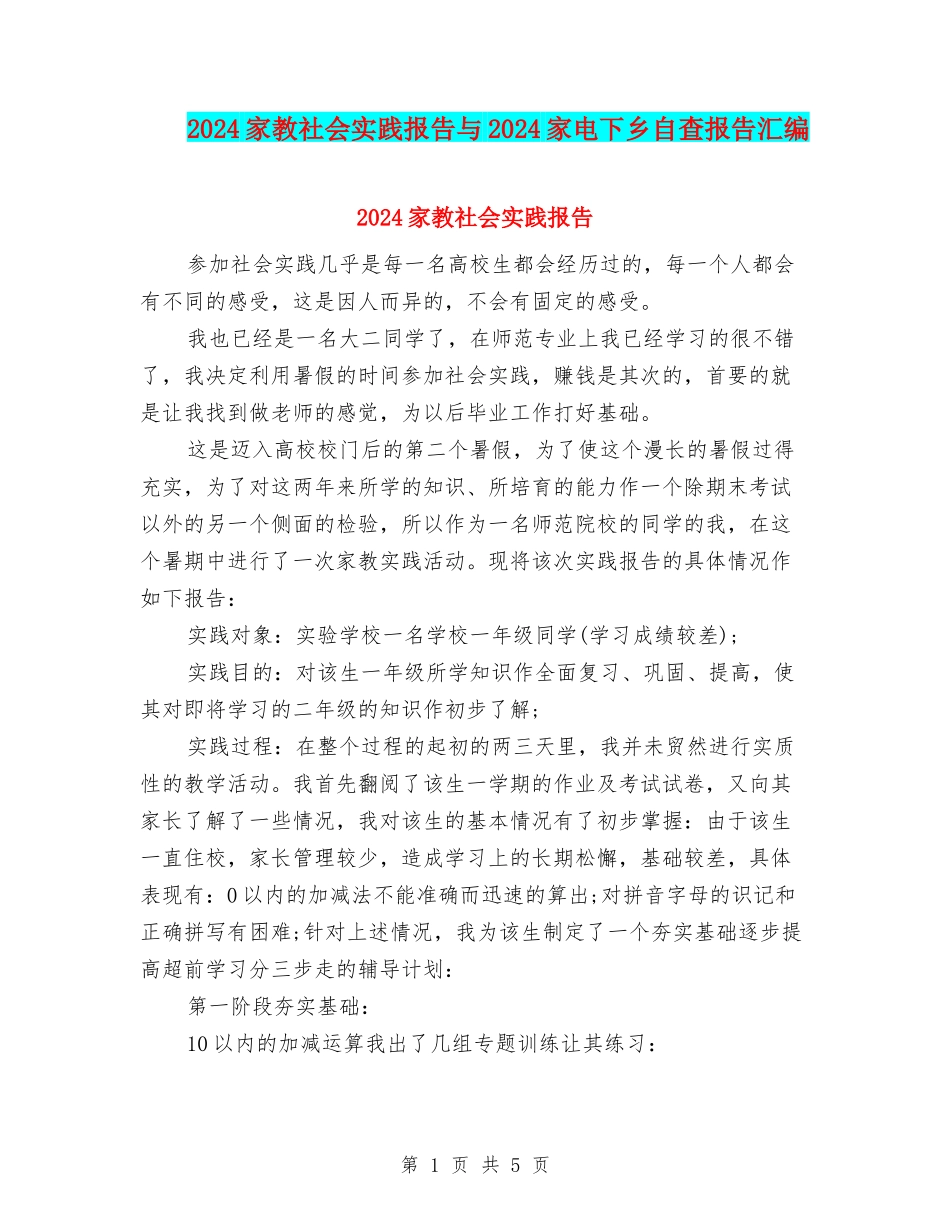 2024家教社会实践报告与2024家电下乡自查报告汇编

2024家教社会实践报告

参加社会实践几乎是每一名高校生都会经历过的，每一个人都会有不同的感受，这是因人而异的，不会有固定的感受。

我也已经是一名大二同学了，在师范专业上我已经学习的很不错了，我决定利用暑假的时间参加社会实践，赚钱是其次的，首要的就是让我找到做老师的感觉，为以后毕业工作打好基础。

这是迈入高校校门后的第二个暑假，为了使这个漫长的暑假过得充实，为了对这两年来所学的知识、所培育的能力作一个除期末考试以外的另一个侧面的检验，所以作为一名师范院校的同学的我，在这个暑期中进行了一次家教实践活动。现将该次实践报告的具体情况作如下报告：

实践对象：实验学校一名学校一年级同学(学习成绩较差)；

实践目的：对该生一年级所学知识作全面复习、巩固、提高，使其对即将学习的二年级的知识作初步了解；

实践过程：在整个过程的起初的两三天里，我并未贸然进行实质性的教学活动。我首先翻阅了该生一学期的作业及考试试卷，又向其家长了解了一些情况，我对该生的基本情况有了初步掌握：由于该生一直住校，家长管理较少，造成学习上的长期松懈，基础较差，具体表现有：0以内的加减法不能准确而迅速的算出;对拼音字母的识记和正确拼写有困难;针对上述情况，我为该生制定了一个夯实基础逐步提高超前学习分三步走的辅导计划：

第一阶段夯实基础：

10以内的加减运算我出了几组专题训练让其练习：

第 1 页 共 5 页